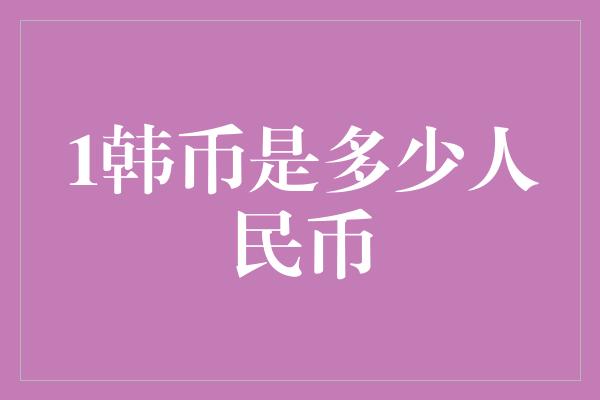 1韩币是多少人民币